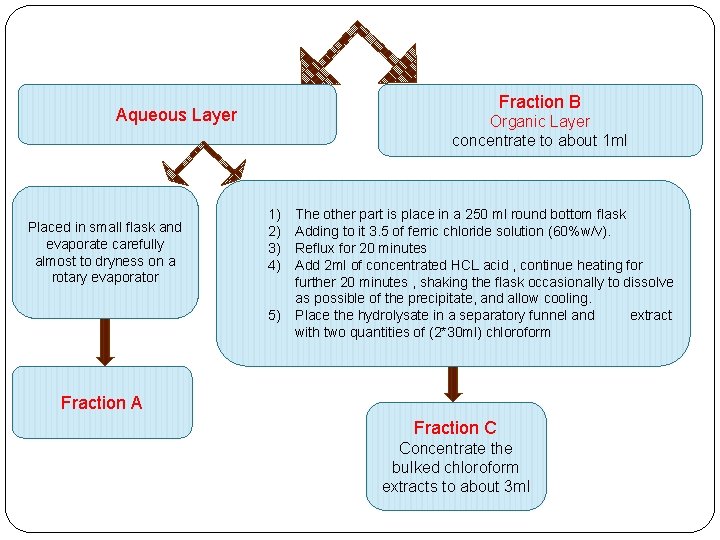 Aqueous Layer

Fraction B
Organic Layer
concentrate to about 1ml

Placed in small flask and evaporate carefully almost to dryness on a rotary evaporator

1) The other part is place in a 250 ml round bottom flask
2) Adding to it 3.5 of ferric chloride solution (60%w/v).
3) Reflux for 20 minutes
4) Add 2ml of concentrated HCL acid , continue heating for further 20 minutes , shaking the flask occasionally to dissolve as possible of the precipitate, and allow cooling.
5) Place the hydrolysate in a separatory funnel and extract with two quantities of (2*30ml) chloroform

Fraction A

Fraction C
Concentrate the bulked chloroform extracts to about 3ml